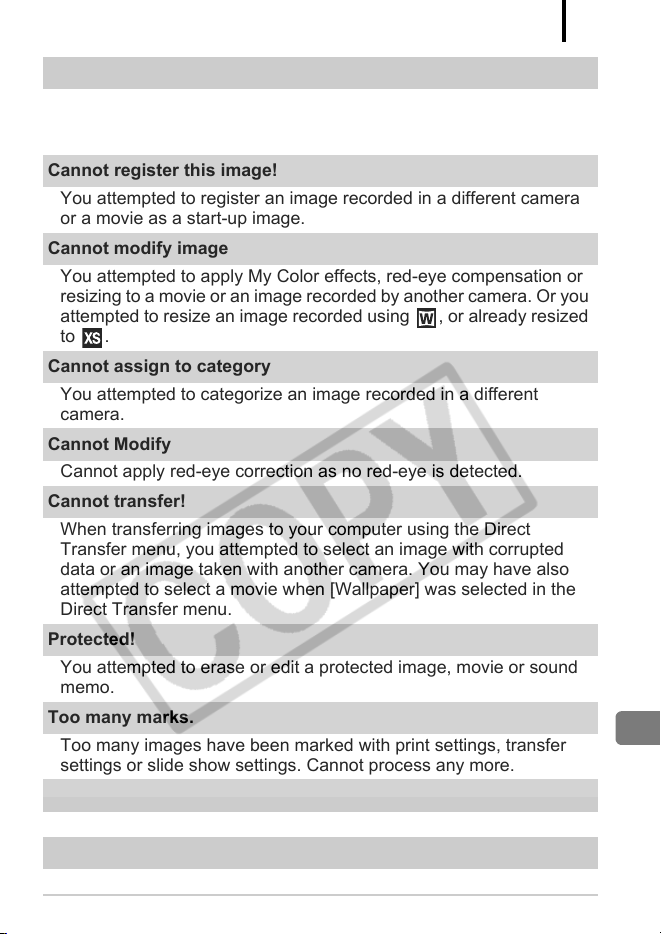 Cannot register this image!

You attempted to register an image recorded in a different camera or a movie as a start-up image.

Cannot modify image

You attempted to apply My Color effects, red-eye compensation or resizing to a movie or an image recorded by another camera. Or you attempted to resize an image recorded using W, or already resized to XS.

Cannot assign to category

You attempted to categorize an image recorded in a different camera.

Cannot Modify

Cannot apply red-eye correction as no red-eye is detected.

Cannot transfer!

When transferring images to your computer using the Direct Transfer menu, you attempted to select an image with corrupted data or an image taken with another camera. You may have also attempted to select a movie when [Wallpaper] was selected in the Direct Transfer menu.

Protected!

You attempted to erase or edit a protected image, movie or sound memo.

Too many marks.

Too many images have been marked with print settings, transfer settings or slide show settings. Cannot process any more.

COPY